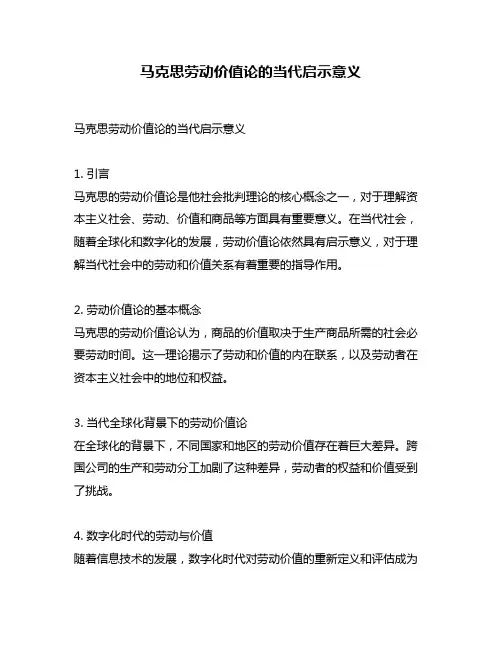 马克思劳动价值论的当代启示意义

马克思劳动价值论的当代启示意义

1. 引言
马克思的劳动价值论是他社会批判理论的核心概念之一，对于理解资本主义社会、劳动、价值和商品等方面具有重要意义。在当代社会，随着全球化和数字化的发展，劳动价值论依然具有启示意义，对于理解当代社会中的劳动和价值关系有着重要的指导作用。

2. 劳动价值论的基本概念
马克思的劳动价值论认为，商品的价值取决于生产商品所需的社会必要劳动时间。这一理论揭示了劳动和价值的内在联系，以及劳动者在资本主义社会中的地位和权益。

3. 当代全球化背景下的劳动价值论
在全球化的背景下，不同国家和地区的劳动价值存在着巨大差异。跨国公司的生产和劳动分工加剧了这种差异，劳动者的权益和价值受到了挑战。

4. 数字化时代的劳动与价值
随着信息技术的发展，数字化时代对劳动价值的重新定义和评估成为